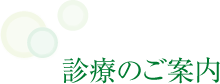 診療のご案内